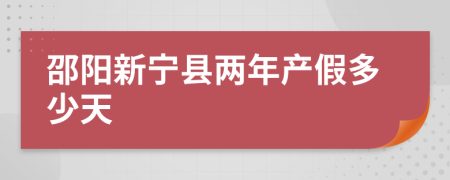 邵阳新宁县两年产假多少天